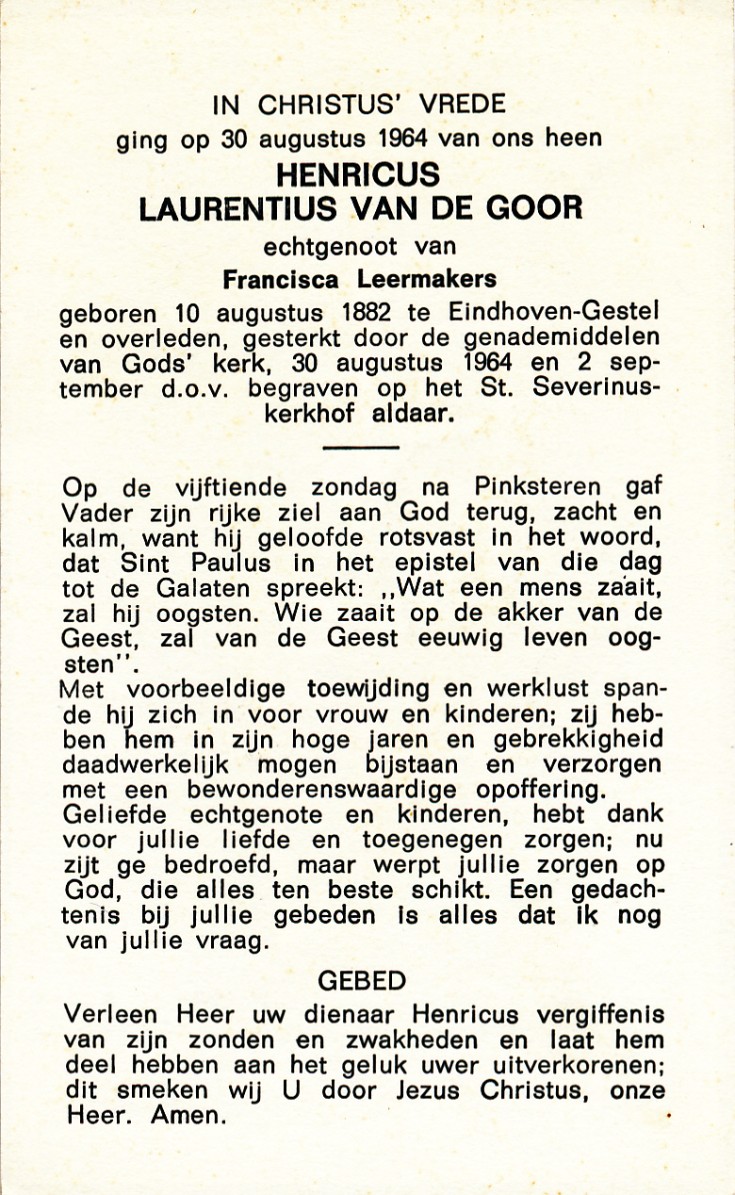 IN CHRISTUS' VREDE
ging op 30 augustus 1964 van ons heen
HENRICUS
LAURENTIUS VAN DE GOOR
echtgenoot van
Francisca Leermakers
geboren 10 augustus 1882 te Eindhoven-Gestel en overleden, gesterkt door de genademiddelen van Gods' kerk, 30 augustus 1964 en 2 september d.o.v. begraven op het St. Severinuskerkhof aldaar.

Op de vijftiende zondag na Pinksteren gaf Vader zijn rijke ziel aan God terug, zacht en kalm, want hij geloofde rotsvast in het woord, dat Sint Paulus in het epistel van die dag tot de Galaten spreekt: ,,Wat een mens zaait, zal hij oogsten. Wie zaait op de akker van de Geest, zal van de Geest eeuwig leven oogsten''.
Met voorbeeldige toewijding en werklust spande hij zich in voor vrouw en kinderen; zij hebben hem in zijn hoge jaren en gebrekkigheid daadwerkelijk mogen bijstaan en verzorgen met een bewonderenswaardige opoffering.
Geliefde echtgenote en kinderen, hebt dank voor jullie liefde en toegenegen zorgen; nu zijt ge bedroefd, maar werpt jullie zorgen op God, die alles ten beste schikt. Een gedachtenis bij jullie gebeden is alles dat ik nog van jullie vraag.

GEBED
Verleen Heer uw dienaar Henricus vergiffenis van zijn zonden en zwakheden en laat hem deel hebben aan het geluk uwer uitverkorenen; dit smeken wij U door Jezus Christus, onze Heer. Amen.